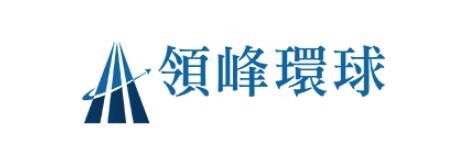 領峰環球